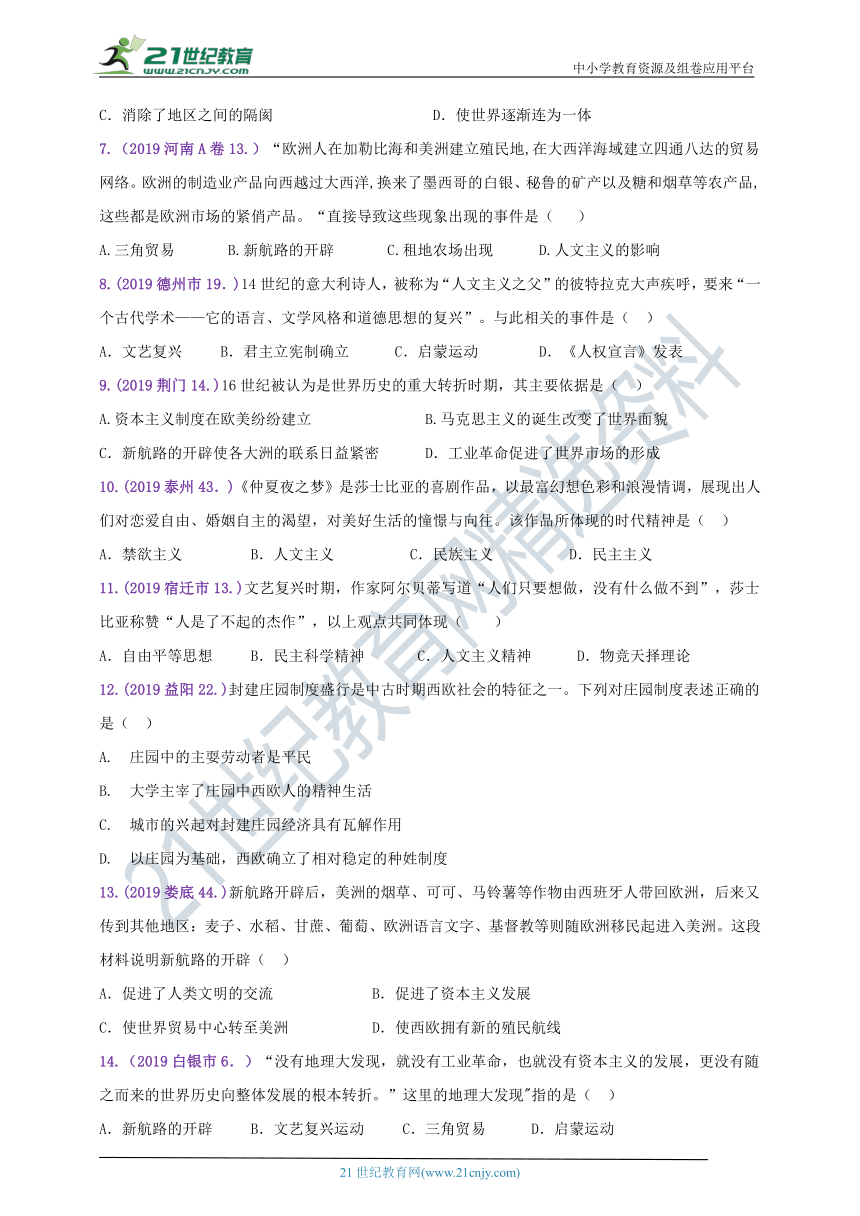 21世纪教育 www.21cnjy.com

中小学教育资源及组卷应用平台

C. 消除了地区之间的隔阂　　　　　　　　D. 使世界逐渐连为一体

7.（2019 河南 A 卷 13.）“欧洲人在加勒比海和美洲建立殖民地,在大西洋海域建立四通八达的贸易网络。欧洲的制造业产品向西越过大西洋,换来了墨西哥的白银、秘鲁的矿产以及糖和烟草等农产品,这些都是欧洲市场的紧俏产品。“直接导致这些现象出现的事件是（　　）

A.三角贸易　　B.新航路的开辟　　C.租地农场出现　　D.人文主义的影响

8.(2019 德州市 19.）14 世纪的意大利诗人，被称为“人文主义之父”的彼特拉克大声疾呼，要来“一个古代学术——它的语言、文学风格和道德思想的复兴”。与此相关的事件是（　）

A. 文艺复兴　　B. 君主立宪制确立　　C. 启蒙运动　　D. 《人权宣言》发表

9.(2019 荆门 14.）16 世纪被认为是世界历史的重大转折时期，其主要依据是（　）

A.资本主义制度在欧美纷纷建立　　　　　　B.马克思主义的诞生改变了世界面貌

C. 新航路的开辟使各大洲的联系日益紧密　　D. 工业革命促进了世界市场的形成

10.(2019 泰州 43.）《仲夏夜之梦》是莎士比亚的喜剧作品，以最富幻想色彩和浪漫情调，展现出人们对恋爱自由、婚姻自主的渴望，对美好生活的憧憬与向往。该作品所体现的时代精神是（　）

A. 禁欲主义　　B. 人文主义　　C. 民族主义　　D. 民主主义

11.(2019 宿迁市 13.）文艺复兴时期，作家阿尔贝蒂写道“人们只要想做，没有什么做不到”，莎士比亚称赞“人是了不起的杰作”，以上观点共同体现（　　）

A. 自由平等思想　　B. 民主科学精神　　C. 人文主义精神　　D. 物竞天择理论

12.(2019 益阳 22.）封建庄园制度盛行是中古时期西欧社会的特征之一。下列对庄园制度表述正确的是（　）

A.　庄园中的主要劳动者是平民

B.　大学主宰了庄园中西欧人的精神生活

C.　城市的兴起对封建庄园经济具有瓦解作用

D.　以庄园为基础，西欧确立了相对稳定的种姓制度

13.(2019 娄底 44.）新航路开辟后，美洲的烟草、可可、马铃薯等作物由西班牙人带回欧洲，后来又传到其他地区：麦子、水稻、甘蔗、葡萄、欧洲语言文字、基督教等则随欧洲移民起进入美洲。这段材料说明新航路的开辟（　）

A. 促进了人类文明的交流　　　　　　B. 促进了资本主义发展

C. 使世界贸易中心转至美洲　　　　　D. 使西欧拥有新的殖民航线

14.（2019 白银市 6.）“没有地理大发现，就没有工业革命，也就没有资本主义的发展，更没有随之而来的世界历史向整体发展的根本转折。”这里的地理大发现"指的是（　）

A. 新航路的开辟　　B. 文艺复兴运动　　C. 三角贸易　　D. 启蒙运动

21 世纪教育网(www.21cnjy.com)

21世纪教育网精选资料